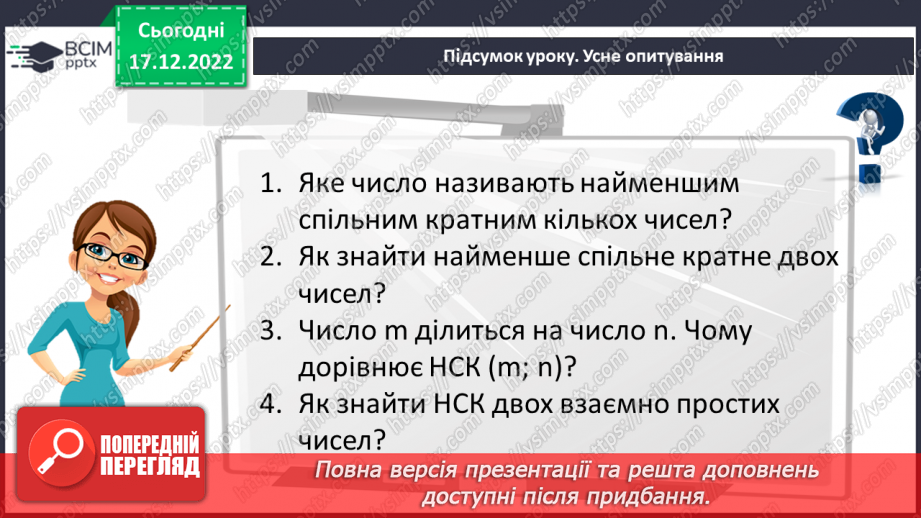 ВСІМ pptx

Сьогодні 17.12.2022

Підсумок уроку. Усне опитування

1. Яке число називають найменшим спільним кратним кількох чисел?
2. Як знайти найменше спільне кратне двох чисел?
3. Число m ділиться на число n. Чому дорівнює НСК (m; n)?
4. Як знайти НСК двох взаємно простих чисел?

ПОПЕРЕДНІЙ ПЕРЕГЛЯД

Повна версія презентації та решта доповнень доступні після придбання.

https://vsimpptx.com